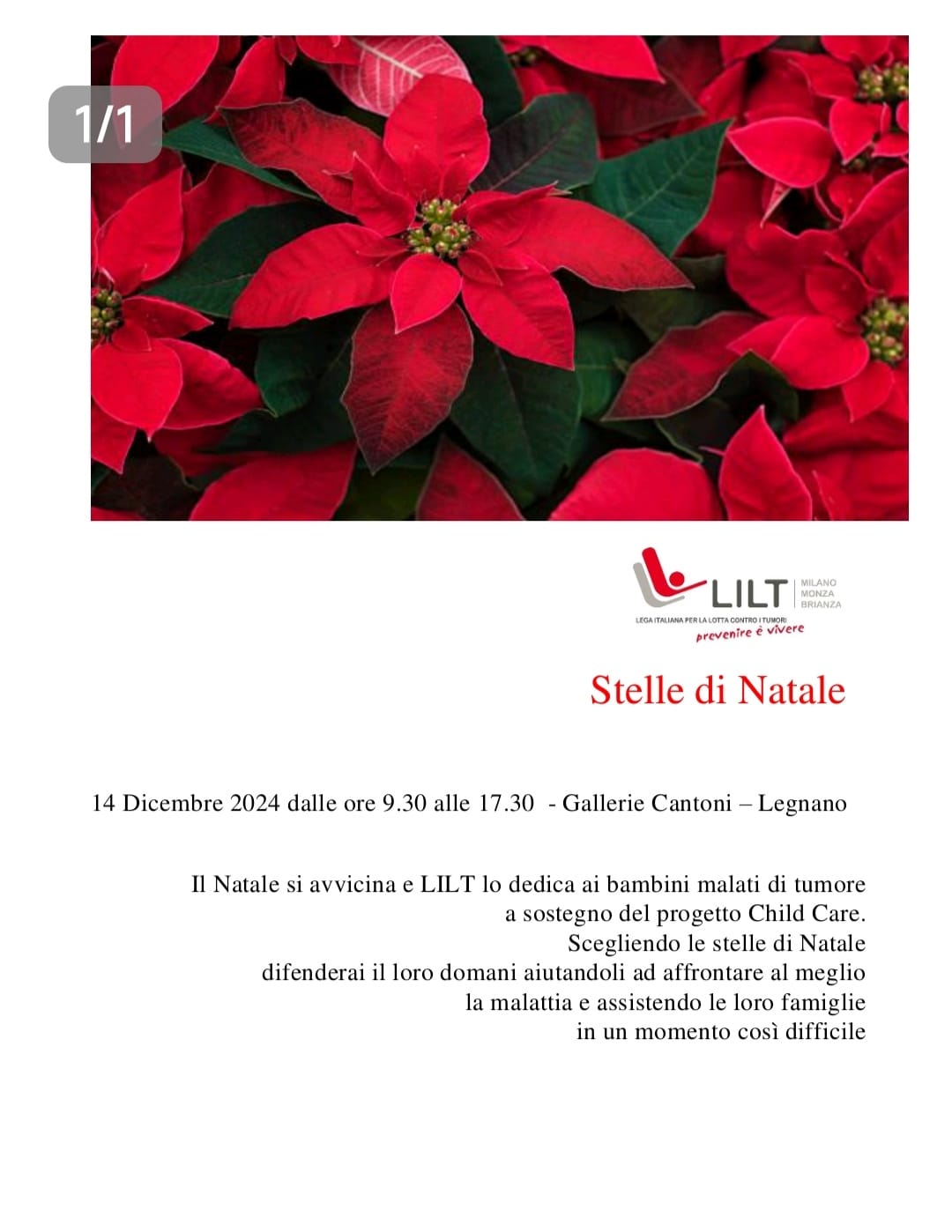 1/1

LILT MILANO MONZA BRIANZA
LEGA ITALIANA PER LA LOTTA CONTRO I TUMORI
prevenire è vivere

Stelle di Natale

14 Dicembre 2024 dalle ore 9.30 alle 17.30 - Gallerie Cantoni – Legnano

Il Natale si avvicina e LILT lo dedica ai bambini malati di tumore a sostegno del progetto Child Care. Scegliendo le stelle di Natale difenderai il loro domani aiutandoli ad affrontare al meglio la malattia e assistendo le loro famiglie in un momento così difficile